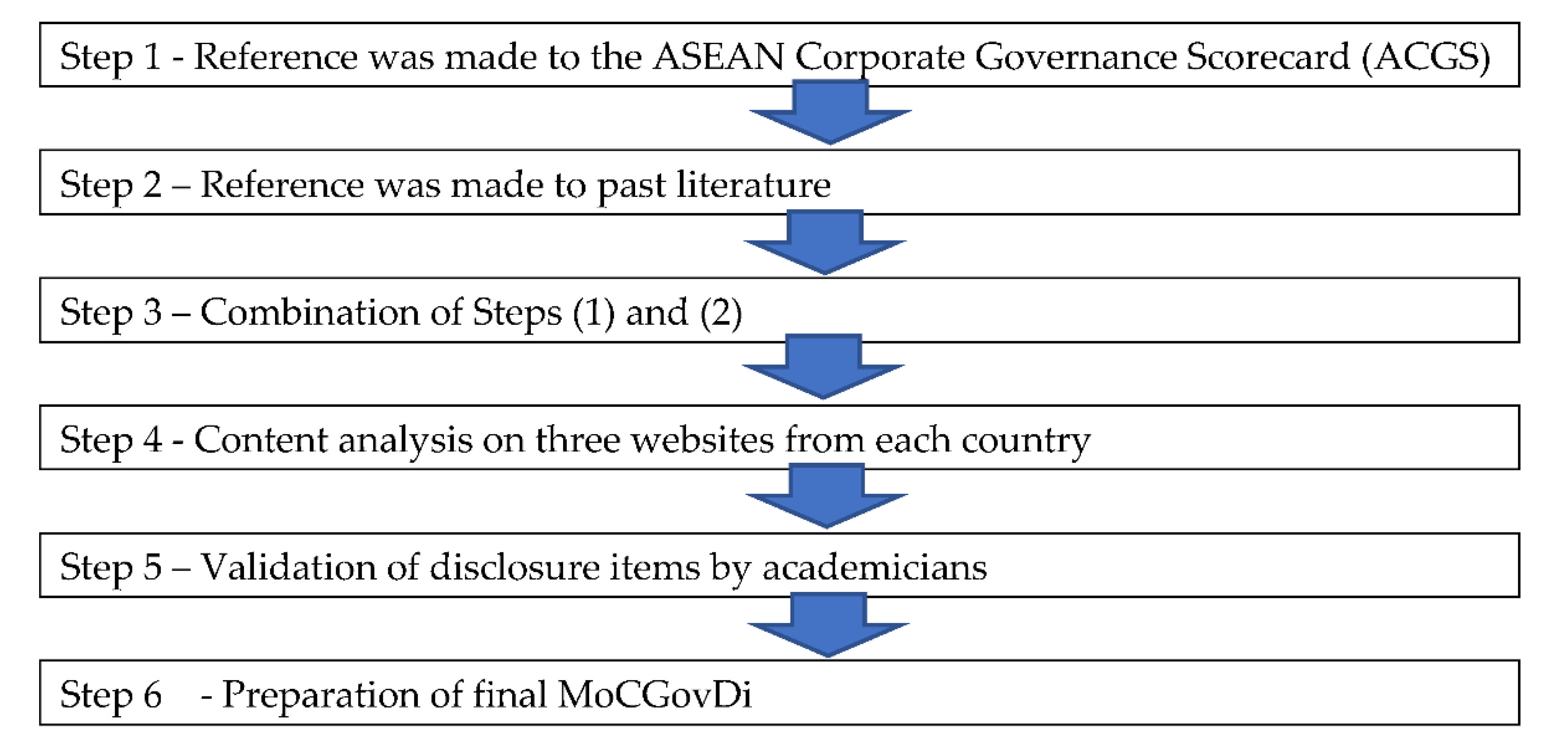 Step 1 - Reference was made to the ASEAN Corporate Governance Scorecard (ACGS)

Step 2 – Reference was made to past literature

Step 3 – Combination of Steps (1) and (2)

Step 4 - Content analysis on three websites from each country

Step 5 – Validation of disclosure items by academicians

Step 6 - Preparation of final MoCGovDi